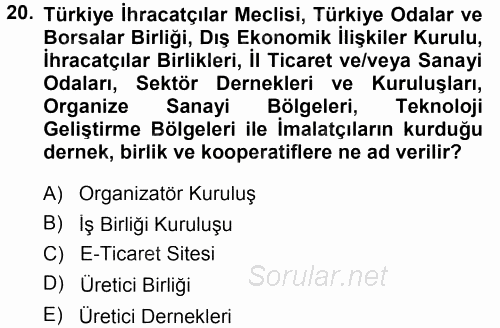 20. Türkiye İhracatçılar Meclisi, Türkiye Odalar ve Borsalar Birliği, Dış Ekonomik İlişkiler Kurulu, İhracatçılar Birlikleri, İl Ticaret ve/veya Sanayi Odaları, Sektör Dernekleri ve Kuruluşları, Organize Sanayi Bölgeleri, Teknoloji Geliştirme Bölgeleri ile İmalatçıların kurduğu dernek, birlik ve kooperatiflere ne ad verilir?

A) Organizatör Kuruluş

B) İş Birliği Kuruluşu

C) E-Ticaret Sitesi

D) Üretici Birliği

E) Üretici Dernekleri

Sorular.net